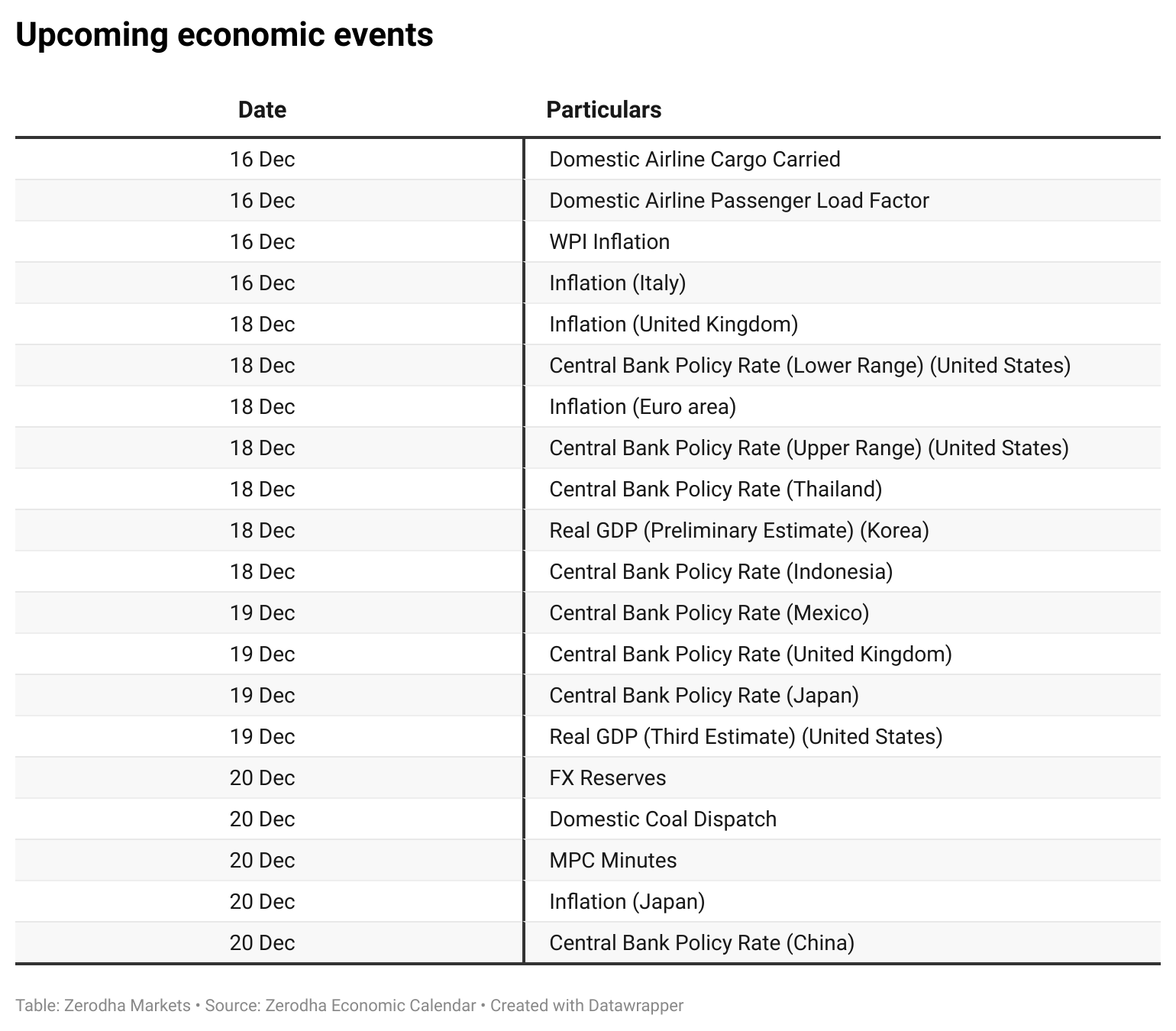 Upcoming economic events

| Date | Particulars |
|---|---|
| 16 Dec | Domestic Airline Cargo Carried |
| 16 Dec | Domestic Airline Passenger Load Factor |
| 16 Dec | WPI Inflation |
| 16 Dec | Inflation (Italy) |
| 18 Dec | Inflation (United Kingdom) |
| 18 Dec | Central Bank Policy Rate (Lower Range) (United States) |
| 18 Dec | Inflation (Euro area) |
| 18 Dec | Central Bank Policy Rate (Upper Range) (United States) |
| 18 Dec | Central Bank Policy Rate (Thailand) |
| 18 Dec | Real GDP (Preliminary Estimate) (Korea) |
| 18 Dec | Central Bank Policy Rate (Indonesia) |
| 19 Dec | Central Bank Policy Rate (Mexico) |
| 19 Dec | Central Bank Policy Rate (United Kingdom) |
| 19 Dec | Central Bank Policy Rate (Japan) |
| 19 Dec | Real GDP (Third Estimate) (United States) |
| 20 Dec | FX Reserves |
| 20 Dec | Domestic Coal Dispatch |
| 20 Dec | MPC Minutes |
| 20 Dec | Inflation (Japan) |
| 20 Dec | Central Bank Policy Rate (China) |

Table: Zerodha Markets • Source: Zerodha Economic Calendar • Created with Datawrapper